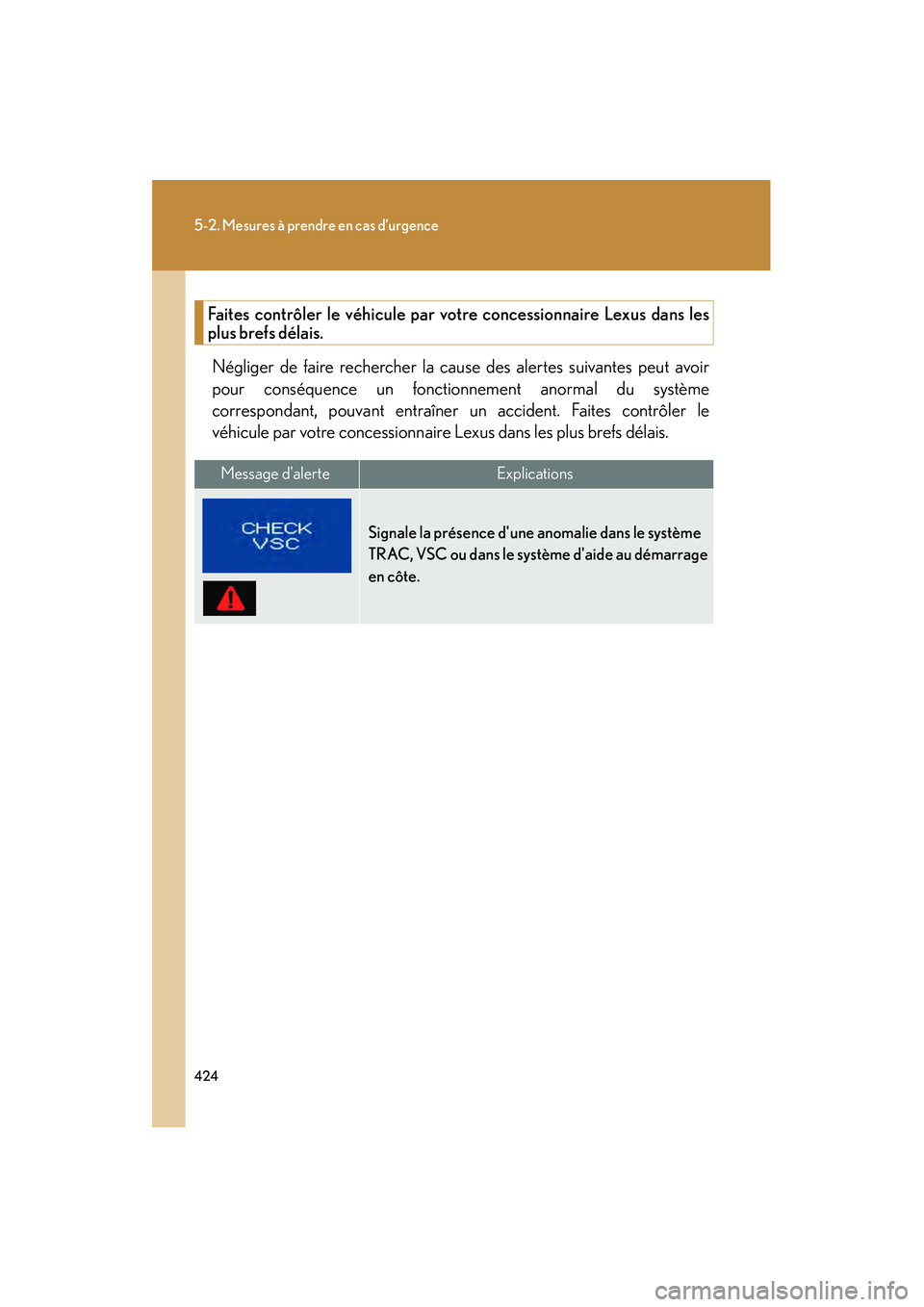 5-2. Mesures à prendre en cas d'urgence

Faites contrôler le véhicule par votre concessionnaire Lexus dans les plus brefs délais.

Négliger de faire rechercher la cause des alertes suivantes peut avoir pour conséquence un fonctionnement anormal du système correspondant, pouvant entraîner un accident. Faites contrôler le véhicule par votre concessionnaire Lexus dans les plus brefs délais.

| Message d'alerte | Explications |
|---|---|
| CHECK VSC | Signale la présence d'une anomalie dans le système TRAC, VSC ou dans le système d'aide au démarrage en côte. |

424

carmanualsonline.info